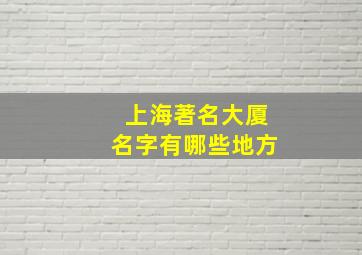 上海著名大厦
名字有哪些地方